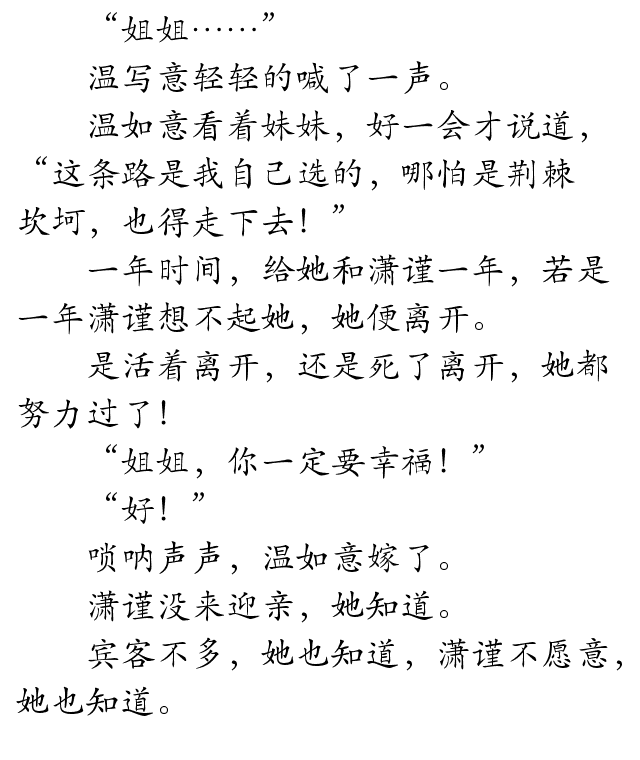 “姐姐……”

温写意轻轻的喊了一声。

温如意看着妹妹，好一会才说道，“这条路是我自己选的，哪怕是荆棘坎坷，也得走下去！”

一年时间，给她和潇谨一年，若是一年潇谨想不起她，她便离开。

是活着离开，还是死了离开，她都努力过了！

“姐姐，你一定要幸福！”

“好！”

唢呐声声，温如意嫁了。

潇谨没来迎亲，她知道。

宾客不多，她也知道，潇谨不愿意，她也知道。